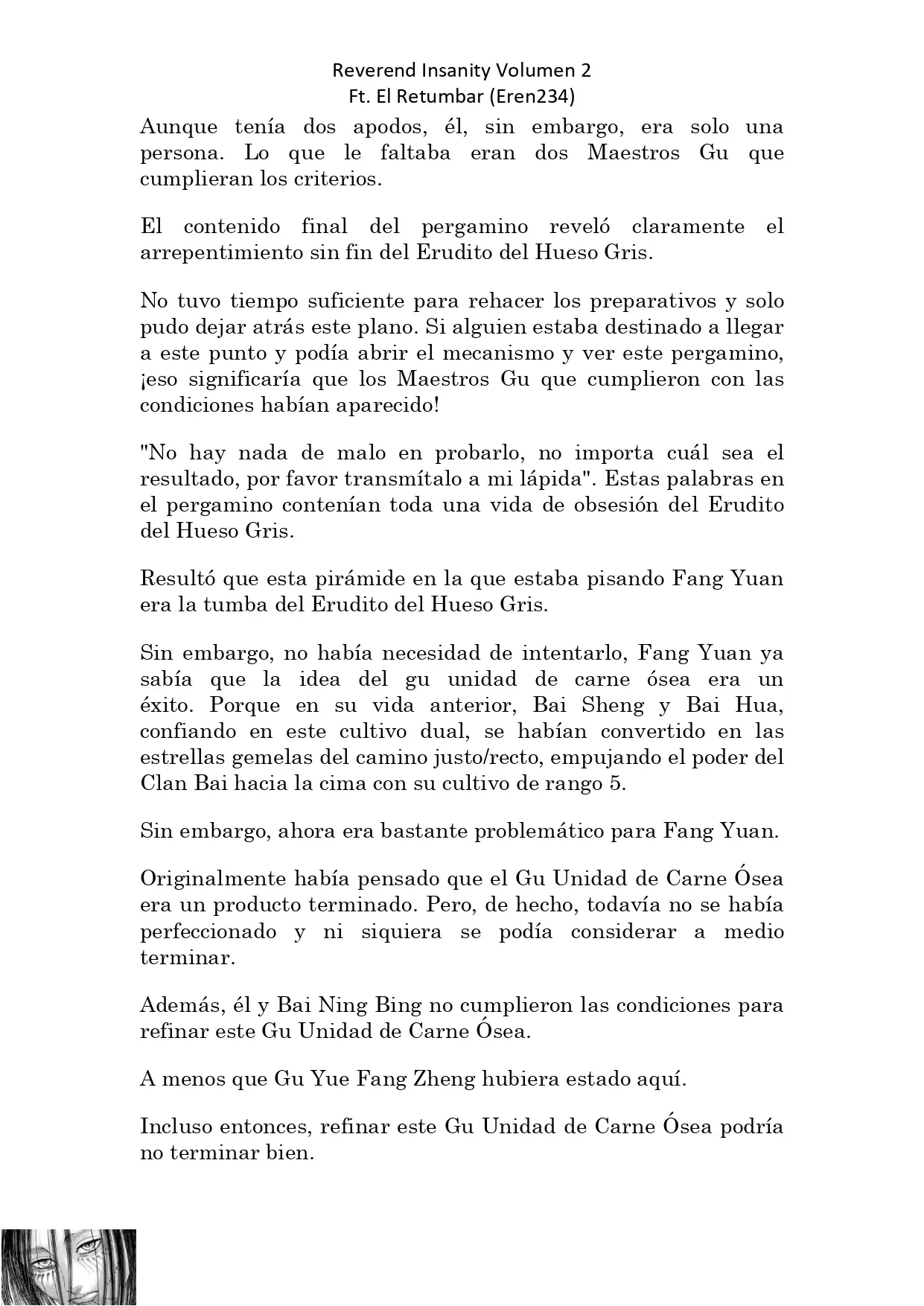 Reverend Insanity Volumen 2
Ft. El Retumbar (Eren234)

Aunque tenía dos apodos, él, sin embargo, era solo una persona. Lo que le faltaba eran dos Maestros Gu que cumplieran los criterios.

El contenido final del pergamino reveló claramente el arrepentimiento sin fin del Erudito del Hueso Gris.

No tuvo tiempo suficiente para rehacer los preparativos y solo pudo dejar atrás este plano. Si alguien estaba destinado a llegar a este punto y podía abrir el mecanismo y ver este pergamino, ¡eso significaría que los Maestros Gu que cumplieron con las condiciones habían aparecido!

"No hay nada de malo en probarlo, no importa cuál sea el resultado, por favor transmítalo a mi lápida". Estas palabras en el pergamino contenían toda una vida de obsesión del Erudito del Hueso Gris.

Resultó que esta pirámide en la que estaba pisando Fang Yuan era la tumba del Erudito del Hueso Gris.

Sin embargo, no había necesidad de intentarlo, Fang Yuan ya sabía que la idea del gu unidad de carne ósea era un éxito. Porque en su vida anterior, Bai Sheng y Bai Hua, confiando en este cultivo dual, se habían convertido en las estrellas gemelas del camino justo/recto, empujando el poder del Clan Bai hacia la cima con su cultivo de rango 5.

Sin embargo, ahora era bastante problemático para Fang Yuan.

Originalmente había pensado que el Gu Unidad de Carne Ósea era un producto terminado. Pero, de hecho, todavía no se había perfeccionado y ni siquiera se podía considerar a medio terminar.

Además, él y Bai Ning Bing no cumplieron las condiciones para refinar este Gu Unidad de Carne Ósea.

A menos que Gu Yue Fang Zheng hubiera estado aquí.

Incluso entonces, refinar este Gu Unidad de Carne Ósea podría no terminar bien.